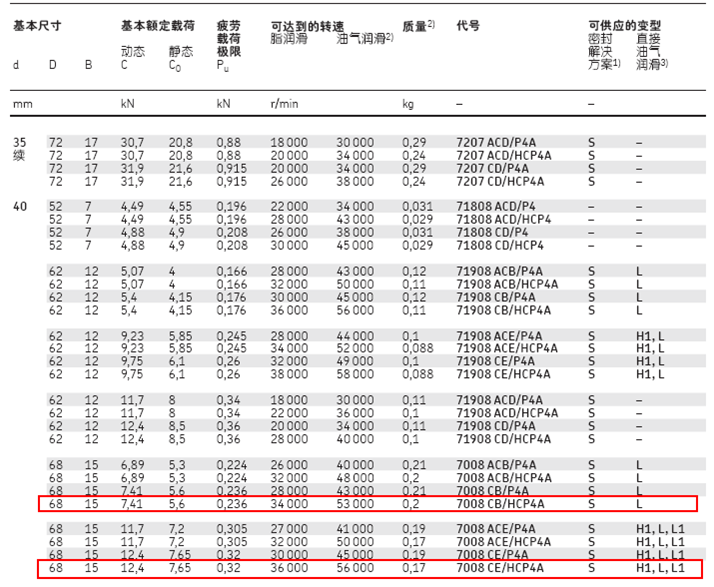 | 基本尺寸 d | D | B | 基本额定载荷 动态 C | 静态 $C_0$ | 疲劳载荷极限 $P_u$ | 可达到的转速 脂润滑 | 油气润滑$^{2)}$ | 质量$^{2)}$ | 代号 | 可供应的变型 密封解决方案$^{1)}$ | 直接油气润滑$^{3)}$ |
|---|---|---|---|---|---|---|---|---|---|---|---|
| mm | | | kN | | kN | r/min | | kg | – | – | |
| 35 续 | 72 | 17 | 30,7 | 20,8 | 0,88 | 18 000 | 30 000 | 0,29 | 7207 ACD/P4A | S | – |
| | 72 | 17 | 30,7 | 20,8 | 0,88 | 20 000 | 34 000 | 0,24 | 7207 ACD/HCP4A | S | – |
| | 72 | 17 | 31,9 | 21,6 | 0,915 | 20 000 | 34 000 | 0,29 | 7207 CD/P4A | S | – |
| | 72 | 17 | 31,9 | 21,6 | 0,915 | 26 000 | 38 000 | 0,24 | 7207 CD/HCP4A | S | – |
| 40 | 52 | 7 | 4,49 | 4,55 | 0,196 | 22 000 | 34 000 | 0,031 | 71808 ACD/P4 | – | – |
| | 52 | 7 | 4,49 | 4,55 | 0,196 | 28 000 | 43 000 | 0,029 | 71808 ACD/HCP4 | – | – |
| | 52 | 7 | 4,88 | 4,9 | 0,208 | 26 000 | 38 000 | 0,031 | 71808 CD/P4 | – | – |
| | 52 | 7 | 4,88 | 4,9 | 0,208 | 30 000 | 45 000 | 0,029 | 71808 CD/HCP4 | – | – |
| | 62 | 12 | 5,07 | 4 | 0,166 | 28 000 | 43 000 | 0,12 | 71908 ACB/P4A | S | L |
| | 62 | 12 | 5,07 | 4 | 0,166 | 32 000 | 50 000 | 0,11 | 71908 ACB/HCP4A | S | L |
| | 62 | 12 | 5,4 | 4,15 | 0,176 | 30 000 | 45 000 | 0,12 | 71908 CB/P4A | S | L |
| | 62 | 12 | 5,4 | 4,15 | 0,176 | 36 000 | 56 000 | 0,11 | 71908 CB/HCP4A | S | L |
| | 62 | 12 | 9,23 | 5,85 | 0,245 | 28 000 | 44 000 | 0,1 | 71908 ACE/P4A | S | H1, L |
| | 62 | 12 | 9,23 | 5,85 | 0,245 | 34 000 | 52 000 | 0,088 | 71908 ACE/HCP4A | S | H1, L |
| | 62 | 12 | 9,75 | 6,1 | 0,26 | 32 000 | 49 000 | 0,1 | 71908 CE/P4A | S | H1, L |
| | 62 | 12 | 9,75 | 6,1 | 0,26 | 38 000 | 58 000 | 0,088 | 71908 CE/HCP4A | S | H1, L |
| | 62 | 12 | 11,7 | 8 | 0,34 | 18 000 | 30 000 | 0,11 | 71908 ACD/P4A | S | – |
| | 62 | 12 | 11,7 | 8 | 0,34 | 22 000 | 36 000 | 0,1 | 71908 ACD/HCP4A | S | – |
| | 62 | 12 | 12,4 | 8,5 | 0,36 | 20 000 | 34 000 | 0,11 | 71908 CD/P4A | S | – |
| | 62 | 12 | 12,4 | 8,5 | 0,36 | 28 000 | 40 000 | 0,1 | 71908 CD/HCP4A | S | – |
| | 68 | 15 | 6,89 | 5,3 | 0,224 | 26 000 | 40 000 | 0,21 | 7008 ACB/P4A | S | L |
| | 68 | 15 | 6,89 | 5,3 | 0,224 | 32 000 | 48 000 | 0,2 | 7008 ACB/HCP4A | S | L |
| | 68 | 15 | 7,41 | 5,6 | 0,236 | 28 000 | 43 000 | 0,21 | 7008 CB/P4A | S | L |
| | 68 | 15 | 7,41 | 5,6 | 0,236 | 34 000 | 53 000 | 0,2 | 7008 CB/HCP4A | S | L |
| | 68 | 15 | 11,7 | 7,2 | 0,305 | 27 000 | 41 000 | 0,19 | 7008 ACE/P4A | S | H1, L, L1 |
| | 68 | 15 | 11,7 | 7,2 | 0,305 | 32 000 | 50 000 | 0,17 | 7008 ACE/HCP4A | S | H1, L, L1 |
| | 68 | 15 | 12,4 | 7,65 | 0,32 | 30 000 | 45 000 | 0,19 | 7008 CE/P4A | S | H1, L, L1 |
| | 68 | 15 | 12,4 | 7,65 | 0,32 | 36 000 | 56 000 | 0,17 | 7008 CE/HCP4A | S | H1, L, L1 |